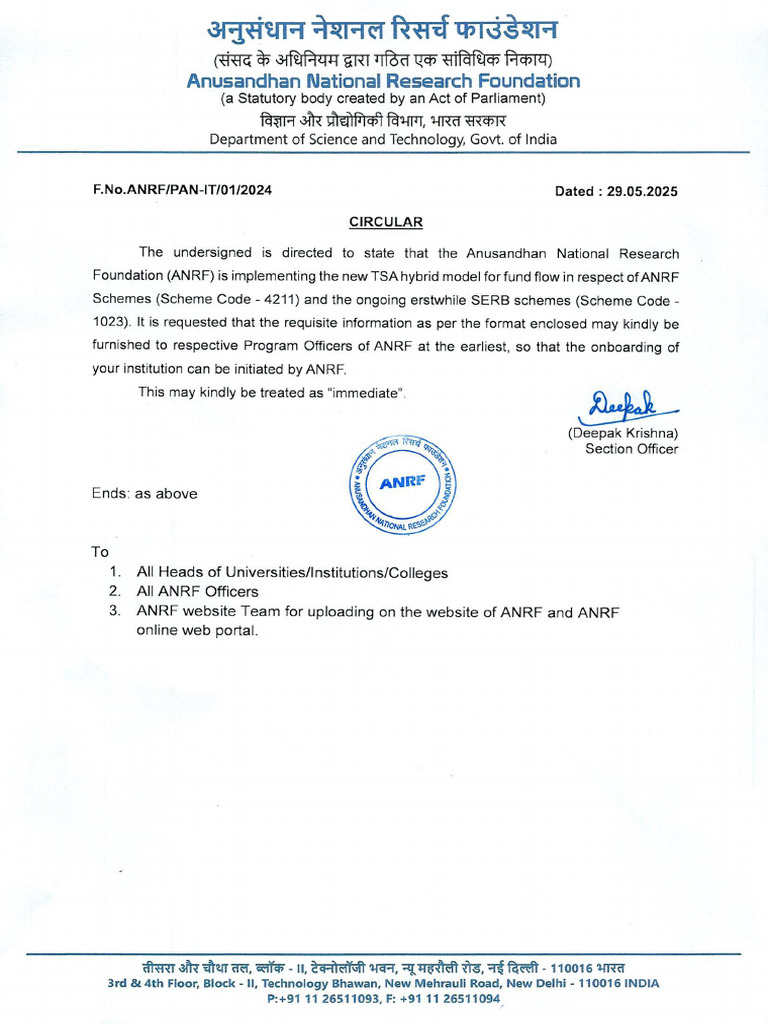 अनुसंधान नेशनल रिसर्च फाउंडेशन
(संसद के अधिनियम द्वारा गठित एक सांविधिक निकाय)
Anusandhan National Research Foundation
(a Statutory body created by an Act of Parliament)
विज्ञान और प्रौद्योगिकी विभाग, भारत सरकार
Department of Science and Technology, Govt. of India

F.No.ANRF/PAN-IT/01/2024

Dated : 29.05.2025

CIRCULAR

The undersigned is directed to state that the Anusandhan National Research Foundation (ANRF) is implementing the new TSA hybrid model for fund flow in respect of ANRF Schemes (Scheme Code - 4211) and the ongoing erstwhile SERB schemes (Scheme Code - 1023). It is requested that the requisite information as per the format enclosed may kindly be furnished to respective Program Officers of ANRF at the earliest, so that the onboarding of your institution can be initiated by ANRF.

This may kindly be treated as "immediate".

Deepak
(Deepak Krishna)
Section Officer

अनुसंधान नेशनल रिसर्च फाउंडेशन
ANRF
ANUSANDHAN NATIONAL RESEARCH FOUNDATION

Ends: as above

To
1. All Heads of Universities/Institutions/Colleges
2. All ANRF Officers
3. ANRF website Team for uploading on the website of ANRF and ANRF online web portal.

तीसरा और चौथा तल, ब्लॉक - II, टेक्नोलॉजी भवन, न्यू महरौली रोड, नई दिल्ली - 110016 भारत
3rd & 4th Floor, Block - II, Technology Bhawan, New Mehrauli Road, New Delhi - 110016 INDIA
P:+91 11 26511093, F: +91 11 26511094